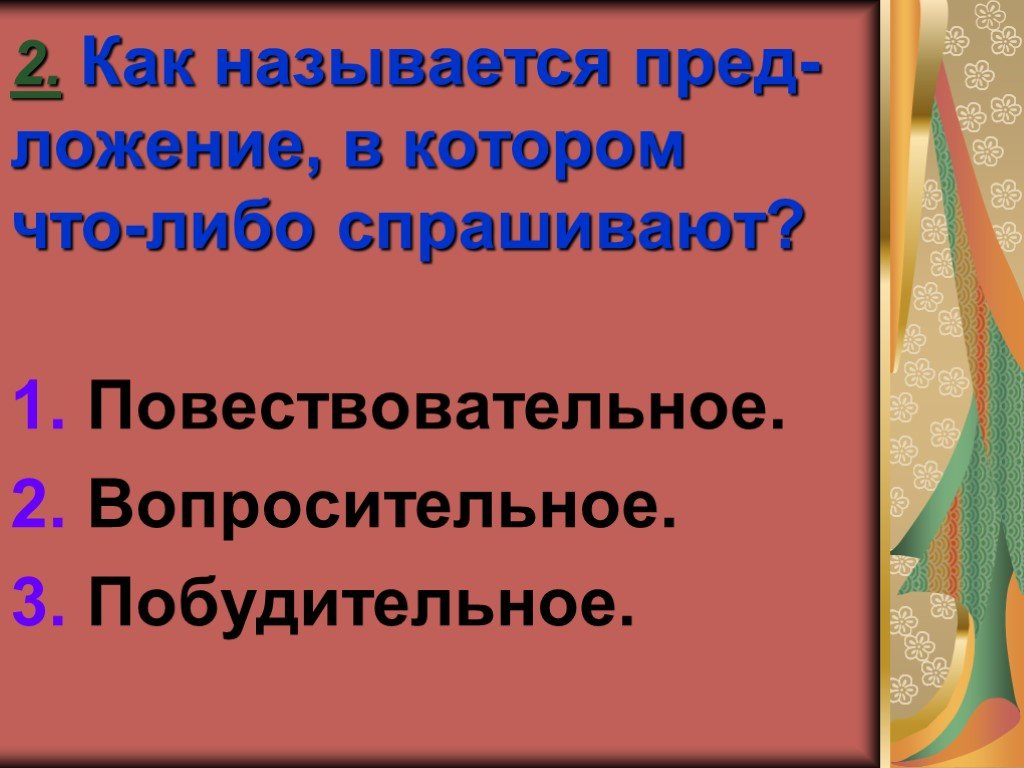 2. Как называется предложение, в котором что-либо спрашивают?

1. Повествовательное.
2. Вопросительное.
3. Побудительное.